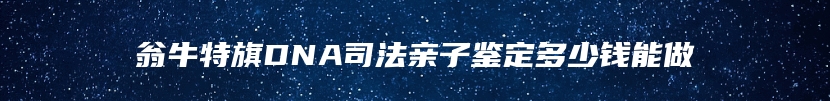 翁牛特旗DNA司法亲子鉴定多少钱能做